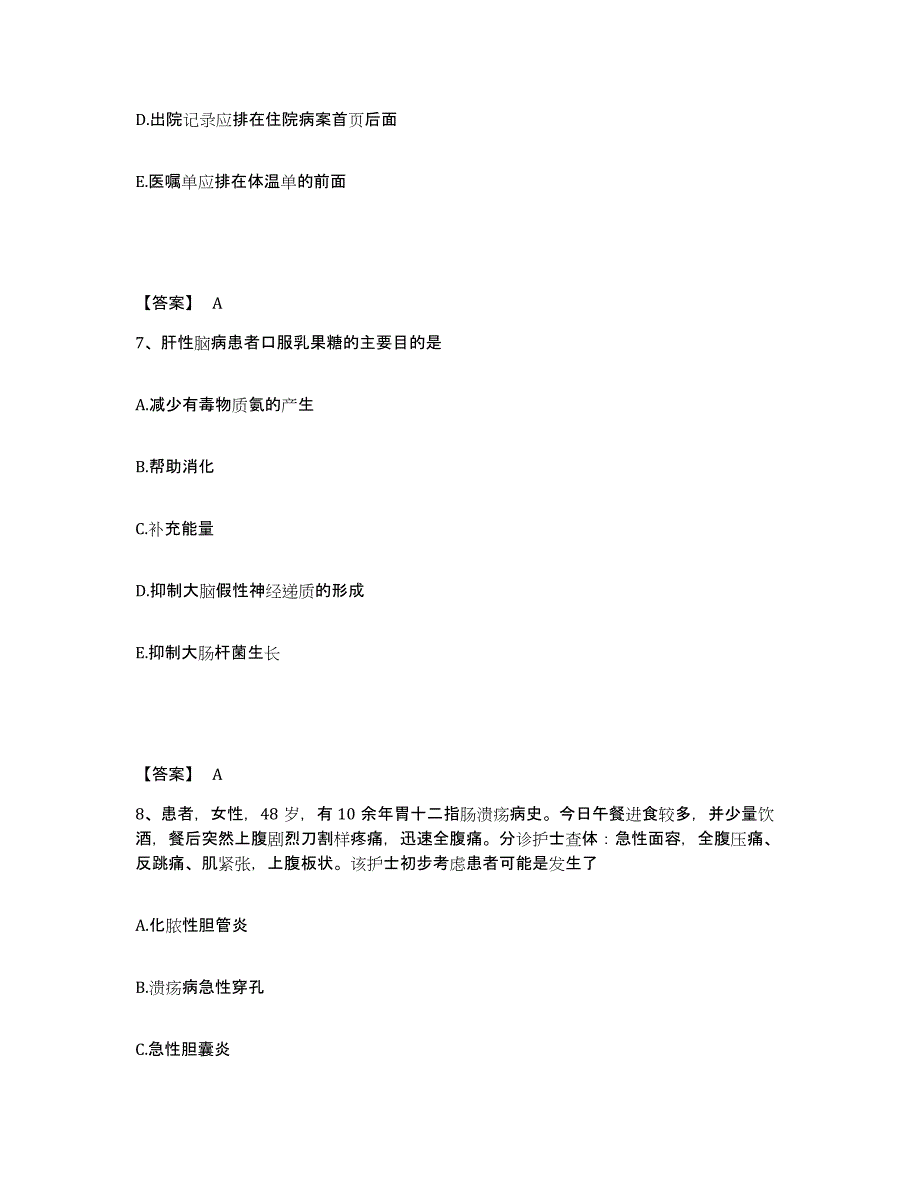 D.出院记录应排在住院病案首页后面

E.医嘱单应排在体温单的前面

【答案】 A

7、肝性脑病患者口服乳果糖的主要目的是

A.减少有毒物质氨的产生

B.帮助消化

C.补充能量

D.抑制大脑假性神经递质的形成

E.抑制大肠杆菌生长

【答案】 A

8、患者，女性，48 岁，有 10 余年胃十二指肠溃疡病史。今日午餐进食较多，并少量饮酒，餐后突然上腹剧烈刀割样疼痛，迅速全腹痛。分诊护士查体：急性面容，全腹压痛、反跳痛、肌紧张，上腹板状。该护士初步考虑患者可能是发生了

A.化脓性胆管炎

B.溃疡病急性穿孔

C.急性胆囊炎